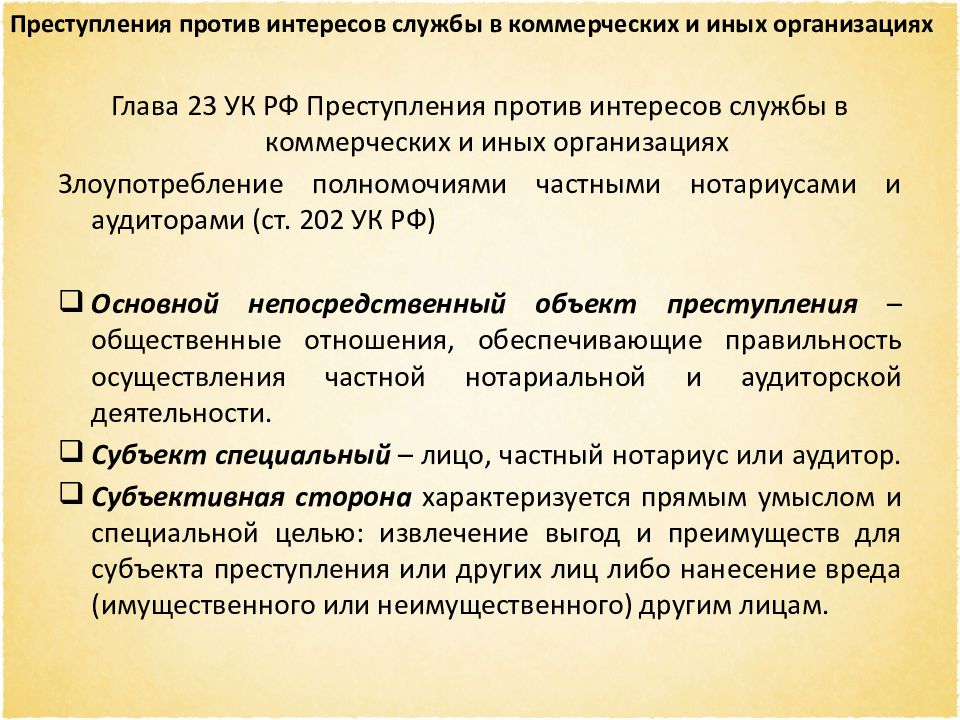 Преступления против интересов службы в коммерческих и иных организациях

Глава 23 УК РФ Преступления против интересов службы в коммерческих и иных организациях

Злоупотребление полномочиями частными нотариусами и аудиторами (ст. 202 УК РФ)

❑ Основной непосредственный объект преступления – общественные отношения, обеспечивающие правильность осуществления частной нотариальной и аудиторской деятельности.

❑ Субъект специальный – лицо, частный нотариус или аудитор.

❑ Субъективная сторона характеризуется прямым умыслом и специальной целью: извлечение выгод и преимуществ для субъекта преступления или других лиц либо нанесение вреда (имущественного или неимущественного) другим лицам.